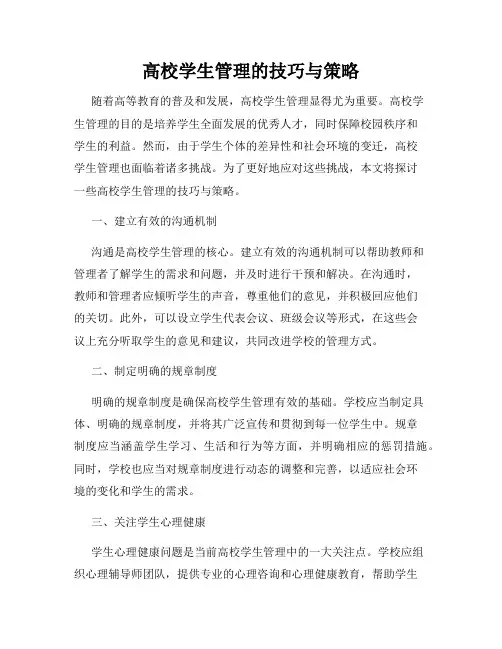 高校学生管理的技巧与策略

随着高等教育的普及和发展，高校学生管理显得尤为重要。高校学生管理的目的是培养学生全面发展的优秀人才，同时保障校园秩序和学生的利益。然而，由于学生个体的差异性和社会环境的变迁，高校学生管理也面临着诸多挑战。为了更好地应对这些挑战，本文将探讨一些高校学生管理的技巧与策略。

一、建立有效的沟通机制

沟通是高校学生管理的核心。建立有效的沟通机制可以帮助教师和管理者了解学生的需求和问题，并及时进行干预和解决。在沟通时，教师和管理者应倾听学生的声音，尊重他们的意见，并积极回应他们的关切。此外，可以设立学生代表会议、班级会议等形式，在这些会议上充分听取学生的意见和建议，共同改进学校的管理方式。

二、制定明确的规章制度

明确的规章制度是确保高校学生管理有效的基础。学校应当制定具体、明确的规章制度，并将其广泛宣传和贯彻到每一位学生中。规章制度应当涵盖学生学习、生活和行为等方面，并明确相应的惩罚措施。同时，学校也应当对规章制度进行动态的调整和完善，以适应社会环境的变化和学生的需求。

三、关注学生心理健康

学生心理健康问题是当前高校学生管理中的一大关注点。学校应组织心理辅导师团队，提供专业的心理咨询和心理健康教育，帮助学生